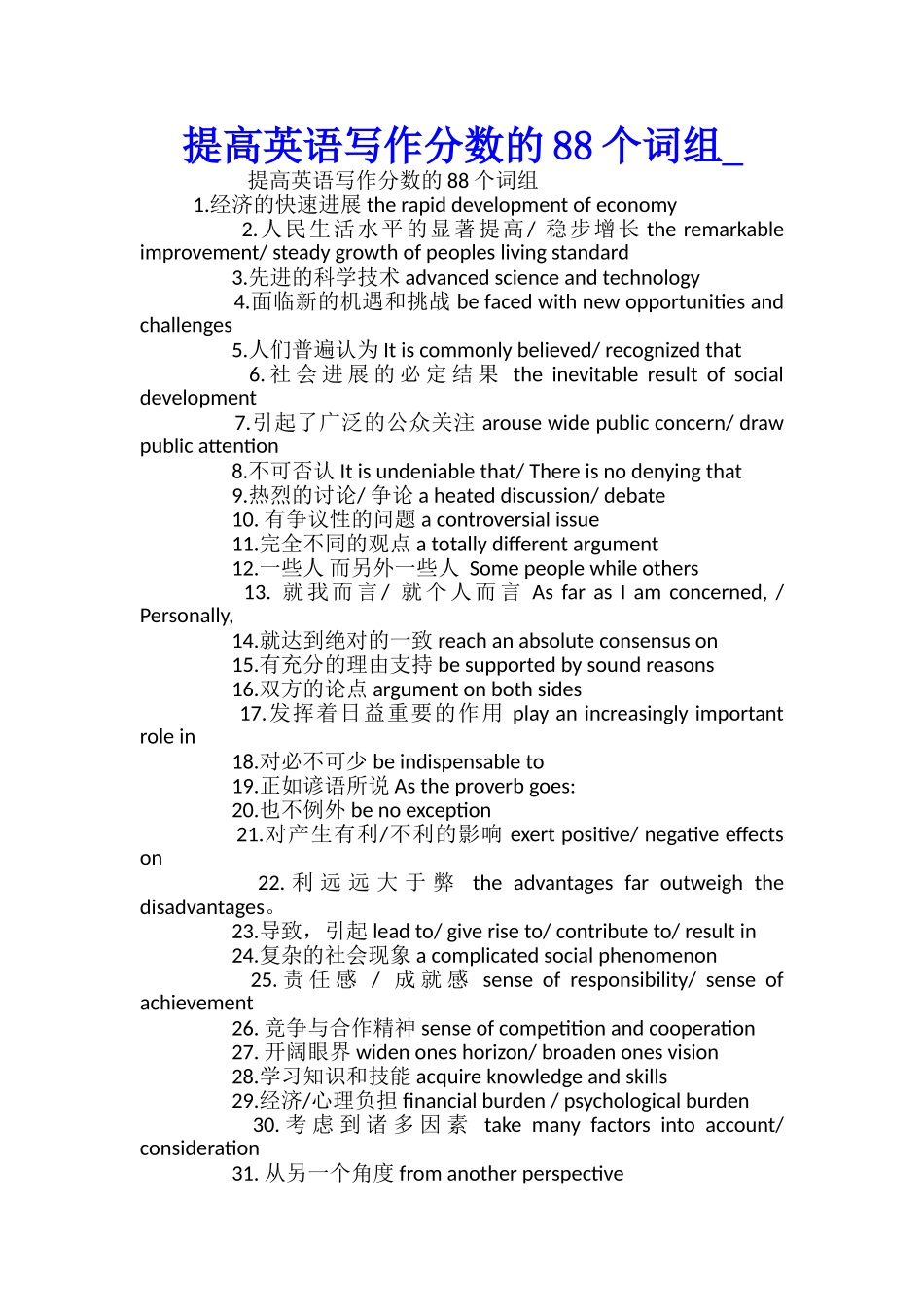 提高英语写作分数的 88 个词组_

提高英语写作分数的 88 个词组

1.经济的快速进展 the rapid development of economy

2.人民生活水平的显著提高/ 稳步增长 the remarkable improvement/ steady growth of peoples living standard

3.先进的科学技术 advanced science and technology

4.面临新的机遇和挑战 be faced with new opportunities and challenges

5.人们普遍认为 It is commonly believed/ recognized that

6.社会进展的必定结果 the inevitable result of social development

7.引起了广泛的公众关注 arouse wide public concern/ draw public attention

8.不可否认 It is undeniable that/ There is no denying that

9.热烈的讨论/ 争论 a heated discussion/ debate

10. 有争议性的问题 a controversial issue

11.完全不同的观点 a totally different argument

12.一些人 而另外一些人 Some people while others

13. 就我而言/ 就个人而言 As far as I am concerned, / Personally,

14.就达到绝对的一致 reach an absolute consensus on

15.有充分的理由支持 be supported by sound reasons

16.双方的论点 argument on both sides

17.发挥着日益重要的作用 play an increasingly important role in

18.对必不可少 be indispensable to

19.正如谚语所说 As the proverb goes:

20.也不例外 be no exception

21.对产生有利/不利的影响 exert positive/ negative effects on

22.利远远大于弊 the advantages far outweigh the disadvantages。

23.导致，引起 lead to/ give rise to/ contribute to/ result in

24.复杂的社会现象 a complicated social phenomenon

25.责任感 / 成就感 sense of responsibility/ sense of achievement

26. 竞争与合作精神 sense of competition and cooperation

27. 开阔眼界 widen ones horizon/ broaden ones vision

28.学习知识和技能 acquire knowledge and skills

29.经济/心理负担 financial burden / psychological burden

30.考虑到诸多因素 take many factors into account/ consideration

31. 从另一个角度 from another perspective